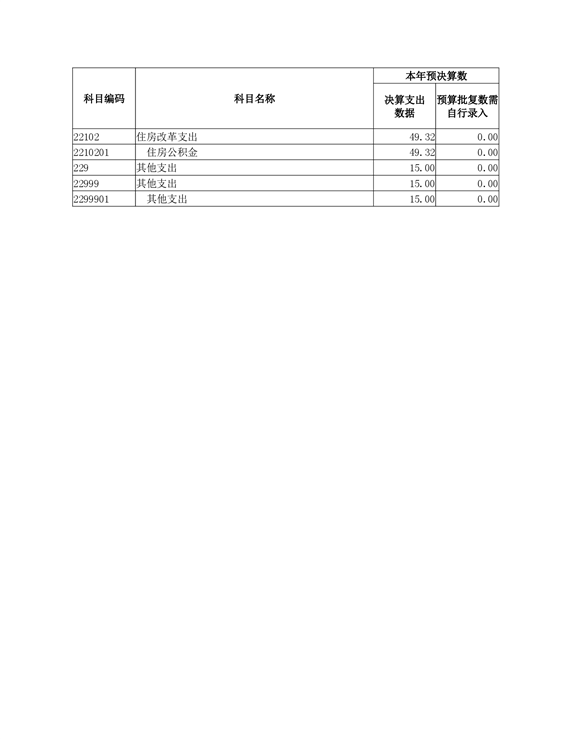 | 科目编码 | 科目名称 | 本年预决算数 | |
|---|---|---|---|
| | | 决算支出数据 | 预算批复数需自行录入 |
| 22102 | 住房改革支出 | 49.32 | 0.00 |
| 2210201 | 住房公积金 | 49.32 | 0.00 |
| 229 | 其他支出 | 15.00 | 0.00 |
| 22999 | 其他支出 | 15.00 | 0.00 |
| 2299901 | 其他支出 | 15.00 | 0.00 |